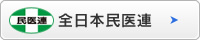 民医連 全日本民医連